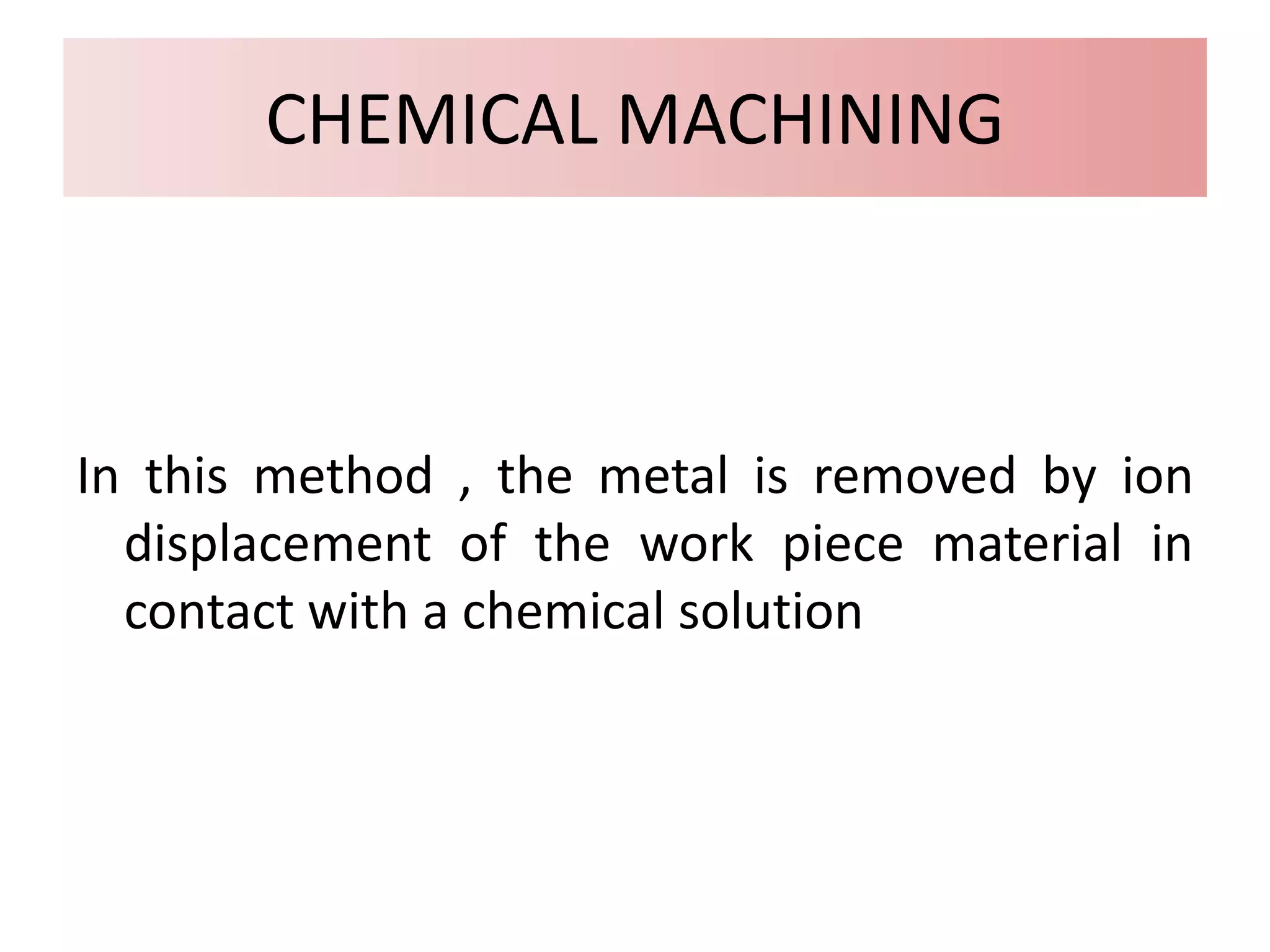 CHEMICAL MACHINING

In this method , the metal is removed by ion displacement of the work piece material in contact with a chemical solution